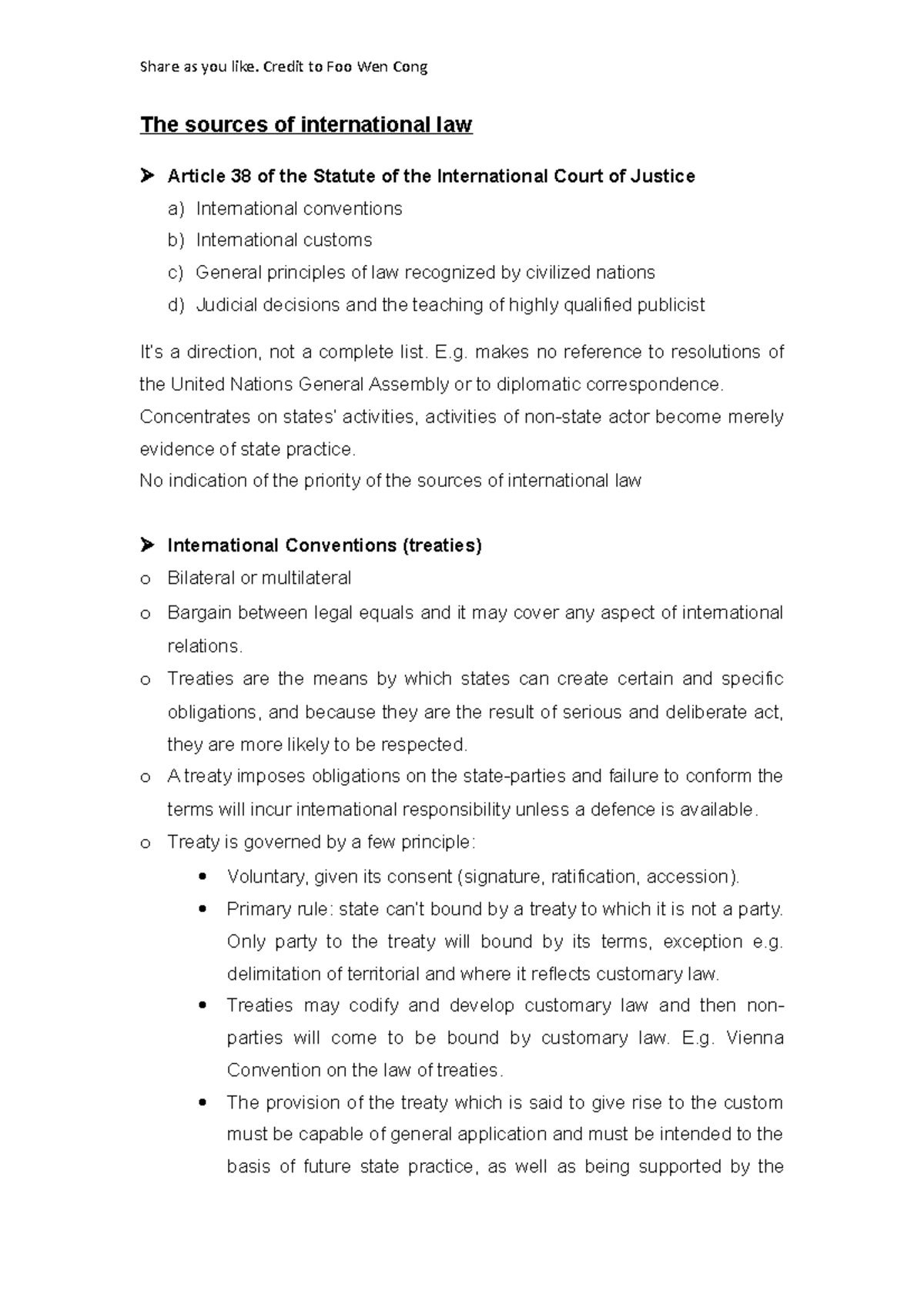 Share as you like. Credit to Foo Wen Cong

The sources of international law

➢ Article 38 of the Statute of the International Court of Justice

a) International conventions

b) International customs

c) General principles of law recognized by civilized nations

d) Judicial decisions and the teaching of highly qualified publicist

It's a direction, not a complete list. E.g. makes no reference to resolutions of the United Nations General Assembly or to diplomatic correspondence.

Concentrates on states' activities, activities of non-state actor become merely evidence of state practice.

No indication of the priority of the sources of international law

➢ International Conventions (treaties)

o Bilateral or multilateral

o Bargain between legal equals and it may cover any aspect of international relations.

o Treaties are the means by which states can create certain and specific obligations, and because they are the result of serious and deliberate act, they are more likely to be respected.

o A treaty imposes obligations on the state-parties and failure to conform the terms will incur international responsibility unless a defence is available.

o Treaty is governed by a few principle:

• Voluntary, given its consent (signature, ratification, accession).

• Primary rule: state can't bound by a treaty to which it is not a party. Only party to the treaty will bound by its terms, exception e.g. delimitation of territorial and where it reflects customary law.

• Treaties may codify and develop customary law and then non-parties will come to be bound by customary law. E.g. Vienna Convention on the law of treaties.

• The provision of the treaty which is said to give rise to the custom must be capable of general application and must be intended to the basis of future state practice, as well as being supported by the